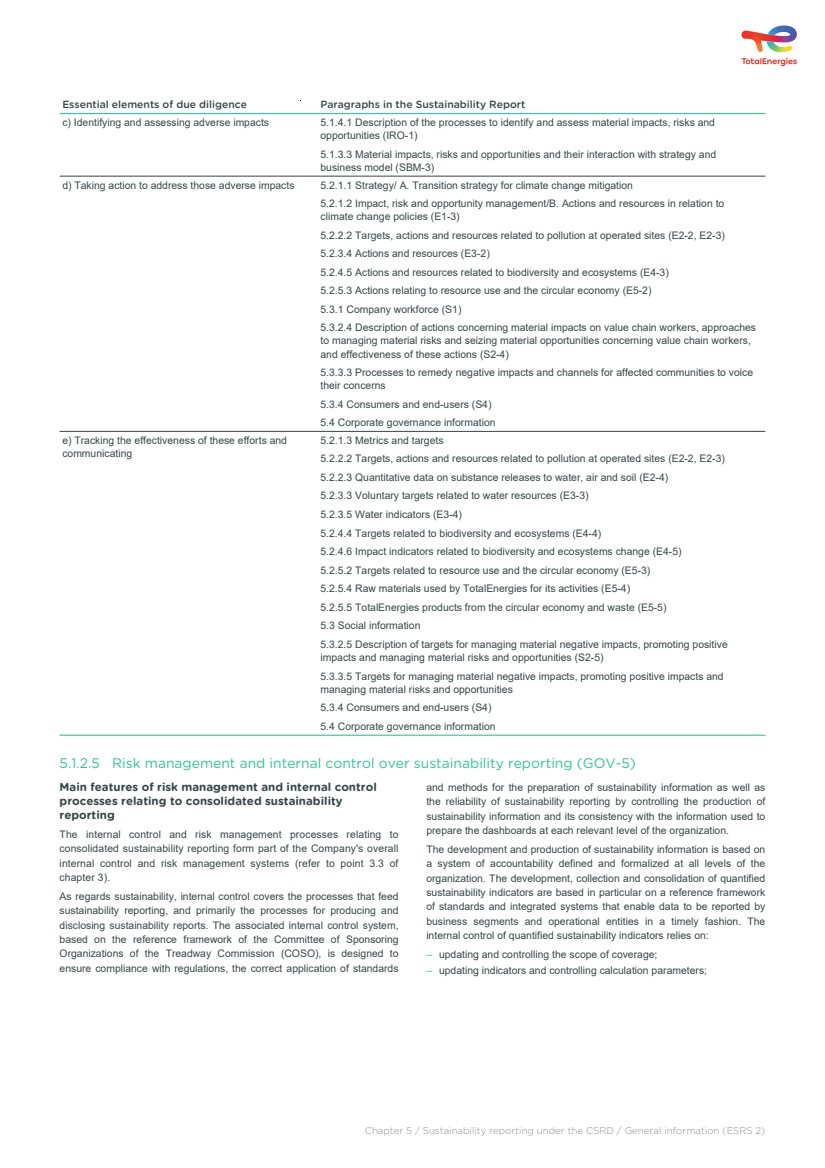 TotalEnergies

| Essential elements of due diligence | Paragraphs in the Sustainability Report |
|---|---|
| c) Identifying and assessing adverse impacts | 5.1.4.1 Description of the processes to identify and assess material impacts, risks and opportunities (IRO-1) |
| | 5.1.3.3 Material impacts, risks and opportunities and their interaction with strategy and business model (SBM-3) |
| d) Taking action to address those adverse impacts | 5.2.1.1 Strategy/ A. Transition strategy for climate change mitigation |
| | 5.2.1.2 Impact, risk and opportunity management/B. Actions and resources in relation to climate change policies (E1-3) |
| | 5.2.2.2 Targets, actions and resources related to pollution at operated sites (E2-2, E2-3) |
| | 5.2.3.4 Actions and resources (E3-2) |
| | 5.2.4.5 Actions and resources related to biodiversity and ecosystems (E4-3) |
| | 5.2.5.3 Actions relating to resource use and the circular economy (E5-2) |
| | 5.3.1 Company workforce (S1) |
| | 5.3.2.4 Description of actions concerning material impacts on value chain workers, approaches to managing material risks and seizing material opportunities concerning value chain workers, and effectiveness of these actions (S2-4) |
| | 5.3.3.3 Processes to remedy negative impacts and channels for affected communities to voice their concerns |
| | 5.3.4 Consumers and end-users (S4) |
| | 5.4 Corporate governance information |
| e) Tracking the effectiveness of these efforts and communicating | 5.2.1.3 Metrics and targets |
| | 5.2.2.2 Targets, actions and resources related to pollution at operated sites (E2-2, E2-3) |
| | 5.2.2.3 Quantitative data on substance releases to water, air and soil (E2-4) |
| | 5.2.3.3 Voluntary targets related to water resources (E3-3) |
| | 5.2.3.5 Water indicators (E3-4) |
| | 5.2.4.4 Targets related to biodiversity and ecosystems (E4-4) |
| | 5.2.4.6 Impact indicators related to biodiversity and ecosystems change (E4-5) |
| | 5.2.5.2 Targets related to resource use and the circular economy (E5-3) |
| | 5.2.5.4 Raw materials used by TotalEnergies for its activities (E5-4) |
| | 5.2.5.5 TotalEnergies products from the circular economy and waste (E5-5) |
| | 5.3 Social information |
| | 5.3.2.5 Description of targets for managing material negative impacts, promoting positive impacts and managing material risks and opportunities (S2-5) |
| | 5.3.3.5 Targets for managing material negative impacts, promoting positive impacts and managing material risks and opportunities |
| | 5.3.4 Consumers and end-users (S4) |
| | 5.4 Corporate governance information |

5.1.2.5 Risk management and internal control over sustainability reporting (GOV-5)

Main features of risk management and internal control processes relating to consolidated sustainability reporting

The internal control and risk management processes relating to consolidated sustainability reporting form part of the Company's overall internal control and risk management systems (refer to point 3.3 of chapter 3).

As regards sustainability, internal control covers the processes that feed sustainability reporting, and primarily the processes for producing and disclosing sustainability reports. The associated internal control system, based on the reference framework of the Committee of Sponsoring Organizations of the Treadway Commission (COSO), is designed to ensure compliance with regulations, the correct application of standards and methods for the preparation of sustainability information as well as the reliability of sustainability reporting by controlling the production of sustainability information and its consistency with the information used to prepare the dashboards at each relevant level of the organization.

The development and production of sustainability information is based on a system of accountability defined and formalized at all levels of the organization. The development, collection and consolidation of quantified sustainability indicators are based in particular on a reference framework of standards and integrated systems that enable data to be reported by business segments and operational entities in a timely fashion. The internal control of quantified sustainability indicators relies on:

– updating and controlling the scope of coverage;
– updating indicators and controlling calculation parameters;

Chapter 5 / Sustainability reporting under the CSRD / General information (ESRS 2)